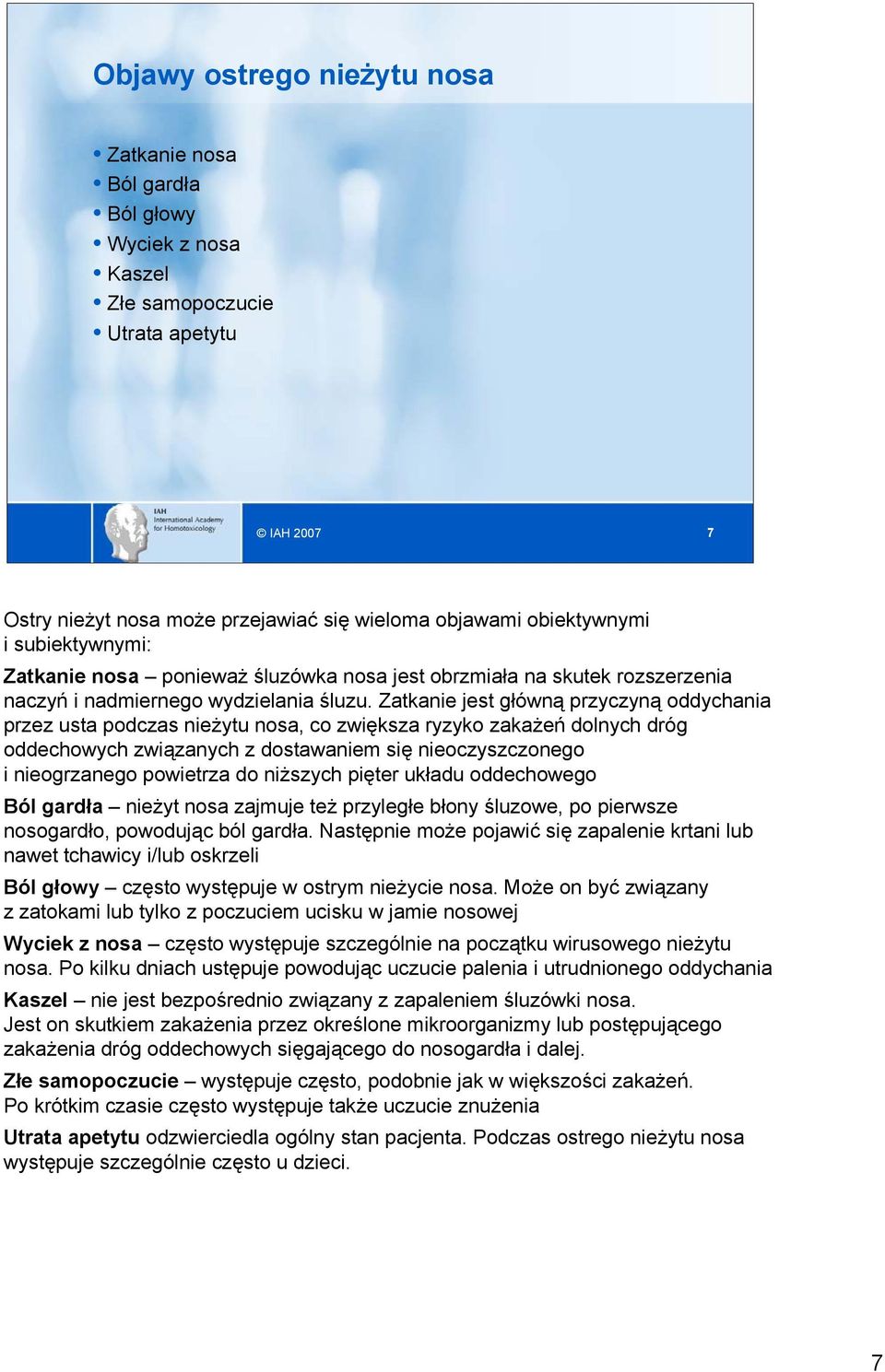 Objawy ostrego nieżytu nosa

• Zatkanie nosa
• Ból gardła
• Ból głowy
• Wyciek z nosa
• Kaszel
• Złe samopoczucie
• Utrata apetytu

IAH International Academy for Homotoxicology

© IAH 2007

7

Ostry nieżyt nosa może przejawiać się wieloma objawami obiektywnymi i subiektywnymi:

Zatkanie nosa – ponieważ śluzówka nosa jest obrzmiała na skutek rozszerzenia naczyń i nadmiernego wydzielania śluzu. Zatkanie jest główną przyczyną oddychania przez usta podczas nieżytu nosa, co zwiększa ryzyko zakażeń dolnych dróg oddechowych związanych z dostawaniem się nieoczyszczonego i nieogrzanego powietrza do niższych pięter układu oddechowego

Ból gardła – nieżyt nosa zajmuje też przyległe błony śluzowe, po pierwsze nosogardło, powodując ból gardła. Następnie może pojawić się zapalenie krtani lub nawet tchawicy i/lub oskrzeli

Ból głowy – często występuje w ostrym nieżycie nosa. Może on być związany z zatokami lub tylko z poczuciem ucisku w jamie nosowej

Wyciek z nosa – często występuje szczególnie na początku wirusowego nieżytu nosa. Po kilku dniach ustępuje powodując uczucie palenia i utrudnionego oddychania

Kaszel – nie jest bezpośrednio związany z zapaleniem śluzówki nosa. Jest on skutkiem zakażenia przez określone mikroorganizmy lub postępującego zakażenia dróg oddechowych sięgającego do nosogardła i dalej.

Złe samopoczucie – występuje często, podobnie jak w większości zakażeń. Po krótkim czasie często występuje także uczucie znużenia

Utrata apetytu odzwierciedla ogólny stan pacjenta. Podczas ostrego nieżytu nosa występuje szczególnie często u dzieci.

7